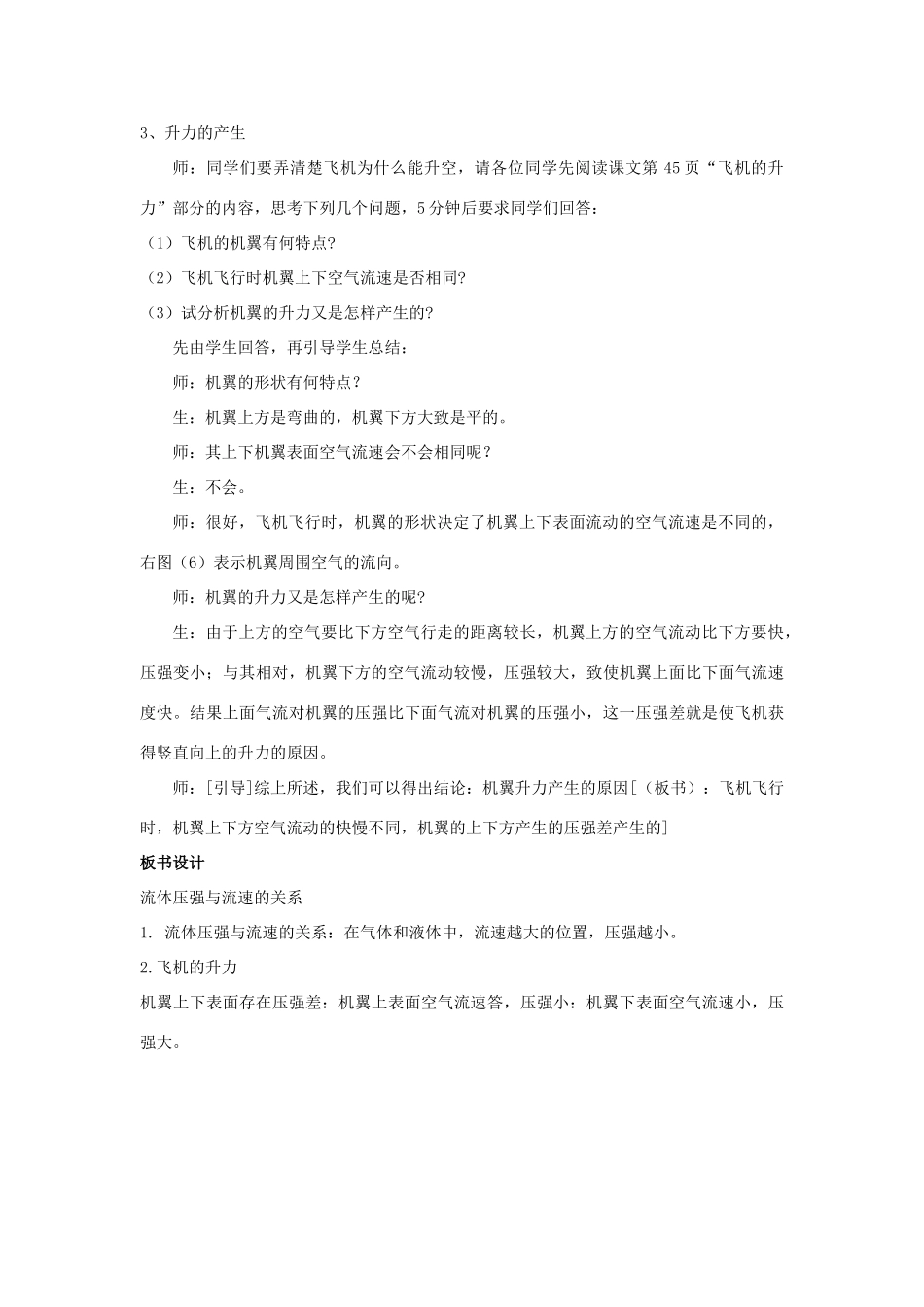 3、升力的产生

师：同学们要弄清楚飞机为什么能升空，请各位同学先阅读课文第 45 页“飞机的升力”部分的内容，思考下列几个问题，5 分钟后要求同学们回答：

（1）飞机的机翼有何特点?

（2）飞机飞行时机翼上下空气流速是否相同?

（3）试分析机翼的升力又是怎样产生的?

先由学生回答，再引导学生总结：

师：机翼的形状有何特点？

生：机翼上方是弯曲的，机翼下方大致是平的。

师：其上下机翼表面空气流速会不会相同呢？

生：不会。

师：很好，飞机飞行时，机翼的形状决定了机翼上下表面流动的空气流速是不同的，右图（6）表示机翼周围空气的流向。

师：机翼的升力又是怎样产生的呢?

生：由于上方的空气要比下方空气行走的距离较长，机翼上方的空气流动比下方要快，压强变小；与其相对，机翼下方的空气流动较慢，压强较大，致使机翼上面比下面气流速度快。结果上面气流对机翼的压强比下面气流对机翼的压强小，这一压强差就是使飞机获得竖直向上的升力的原因。

师：[引导]综上所述，我们可以得出结论：机翼升力产生的原因[（板书）：飞机飞行时，机翼上下方空气流动的快慢不同，机翼的上下方产生的压强差产生的]

板书设计

流体压强与流速的关系

1. 流体压强与流速的关系：在气体和液体中，流速越大的位置，压强越小。

2.飞机的升力

机翼上下表面存在压强差：机翼上表面空气流速答，压强小：机翼下表面空气流速小，压强大。